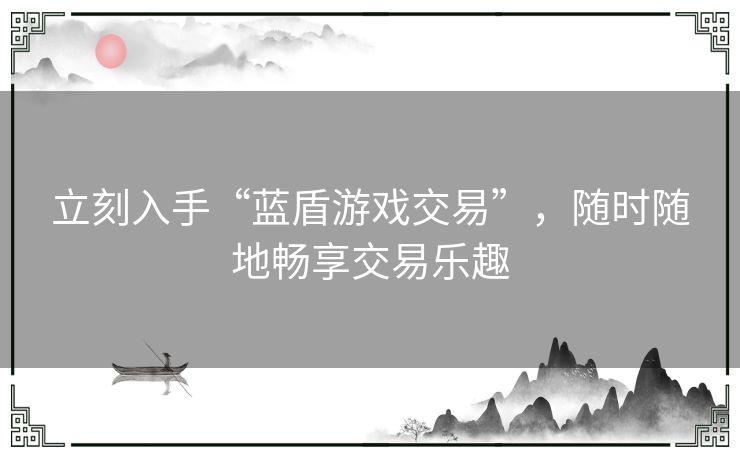 立刻入手“蓝盾游戏交易”，随时随地畅享交易乐趣